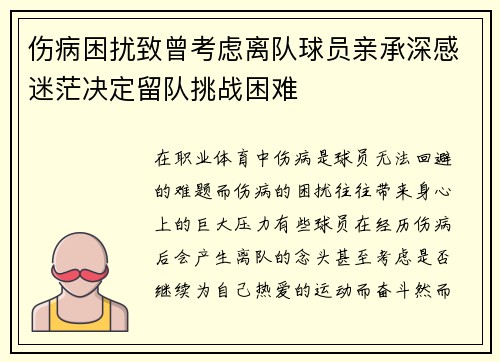 伤病困扰致曾考虑离队球员亲承深感迷茫决定留队挑战困难

在职业体育中伤病是球员无法回避的难题而伤病的困扰往往带来身心上的巨大压力有些球员在经历伤病后会产生离队的念头甚至考虑是否继续为自己热爱的运动而奋斗然而